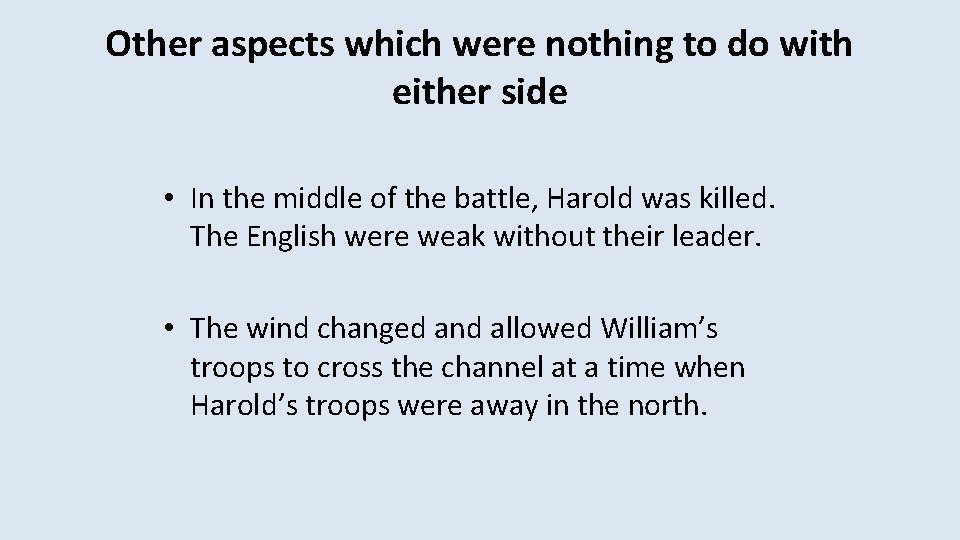 Other aspects which were nothing to do with either side

• In the middle of the battle, Harold was killed. The English were weak without their leader.

• The wind changed and allowed William’s troops to cross the channel at a time when Harold’s troops were away in the north.